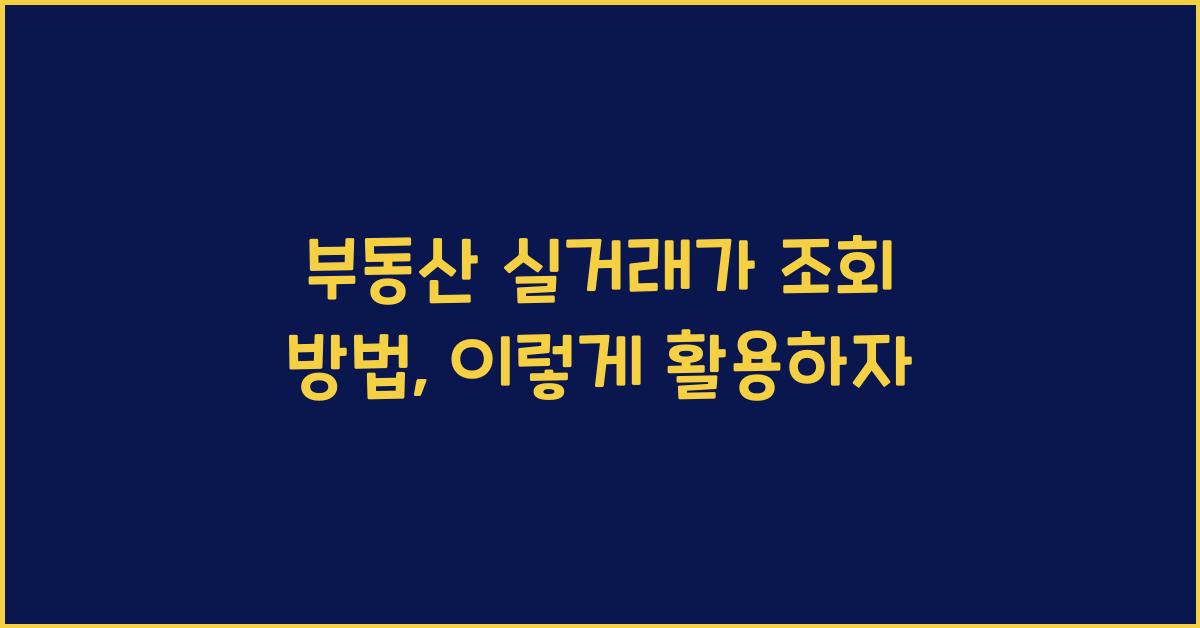 부동산 실거래가 조회 방법, 이렇게 활용하자